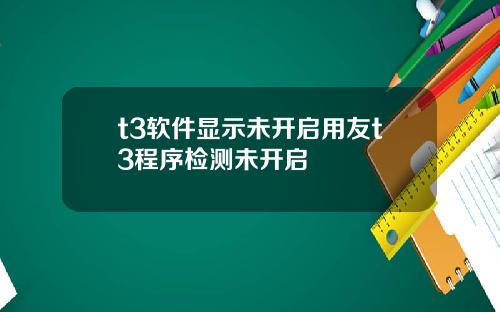 t3软件显示未开启用友t3程序检测未开启